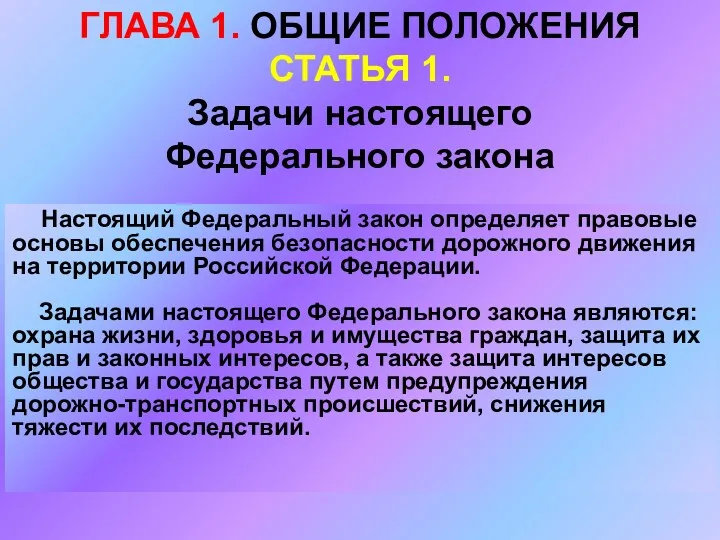 ГЛАВА 1. ОБЩИЕ ПОЛОЖЕНИЯ
СТАТЬЯ 1.
Задачи настоящего Федерального закона

Настоящий Федеральный закон определяет правовые основы обеспечения безопасности дорожного движения на территории Российской Федерации.

Задачами настоящего Федерального закона являются: охрана жизни, здоровья и имущества граждан, защита их прав и законных интересов, а также защита интересов общества и государства путем предупреждения дорожно-транспортных происшествий, снижения тяжести их последствий.